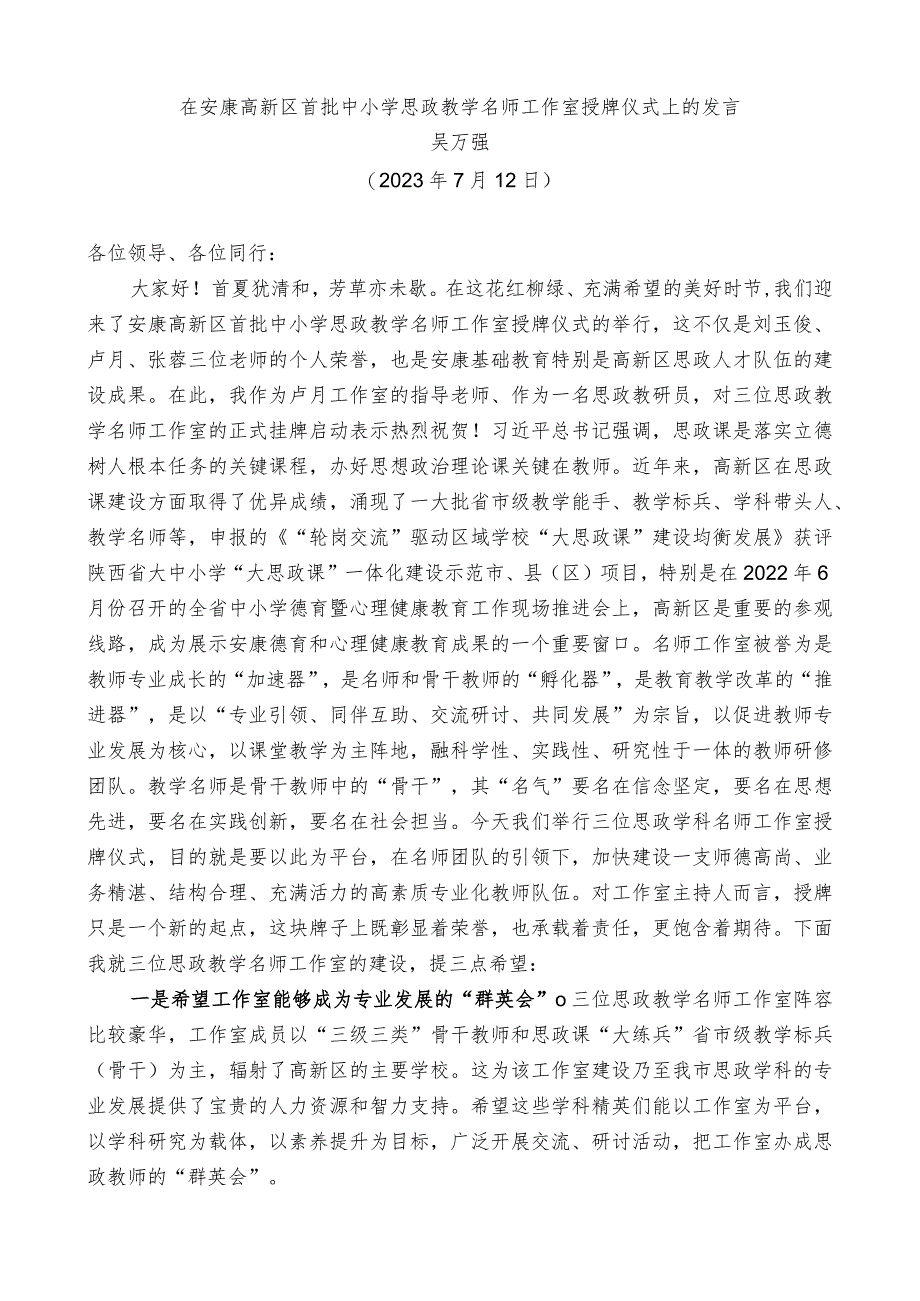 在安康高新区首批中小学思政教学名师工作室授牌仪式上的发言
吴万强
（2023年7月12日）

各位领导、各位同行：

大家好！首夏犹清和，芳草亦未歇。在这花红柳绿、充满希望的美好时节，我们迎来了安康高新区首批中小学思政教学名师工作室授牌仪式的举行，这不仅是刘玉俊、卢月、张蓉三位老师的个人荣誉，也是安康基础教育特别是高新区思政人才队伍的建设成果。在此，我作为卢月工作室的指导老师、作为一名思政教研员，对三位思政教学名师工作室的正式挂牌启动表示热烈祝贺！习近平总书记强调，思政课是落实立德树人根本任务的关键课程，办好思想政治理论课关键在教师。近年来，高新区在思政课建设方面取得了优异成绩，涌现了一大批省市级教学能手、教学标兵、学科带头人、教学名师等，申报的《“轮岗交流”驱动区域学校“大思政课”建设均衡发展》获评陕西省大中小学“大思政课”一体化建设示范市、县（区）项目，特别是在2022年6月份召开的全省中小学德育暨心理健康教育工作现场推进会上，高新区是重要的参观线路，成为展示安康德育和心理健康教育成果的一个重要窗口。名师工作室被誉为是教师专业成长的“加速器”，是名师和骨干教师的“孵化器”，是教育教学改革的“推进器”，是以“专业引领、同伴互助、交流研讨、共同发展”为宗旨，以促进教师专业发展为核心，以课堂教学为主阵地，融科学性、实践性、研究性于一体的教师研修团队。教学名师是骨干教师中的“骨干”，其“名气”要名在信念坚定，要名在思想先进，要名在实践创新，要名在社会担当。今天我们举行三位思政学科名师工作室授牌仪式，目的就是要以此为平台，在名师团队的引领下，加快建设一支师德高尚、业务精湛、结构合理、充满活力的高素质专业化教师队伍。对工作室主持人而言，授牌只是一个新的起点，这块牌子上既彰显着荣誉，也承载着责任，更饱含着期待。下面我就三位思政教学名师工作室的建设，提三点希望：

一是希望工作室能够成为专业发展的“群英会”o三位思政教学名师工作室阵容比较豪华，工作室成员以“三级三类”骨干教师和思政课“大练兵”省市级教学标兵（骨干）为主，辐射了高新区的主要学校。这为该工作室建设乃至我市思政学科的专业发展提供了宝贵的人力资源和智力支持。希望这些学科精英们能以工作室为平台，以学科研究为载体，以素养提升为目标，广泛开展交流、研讨活动，把工作室办成思政教师的“群英会”。